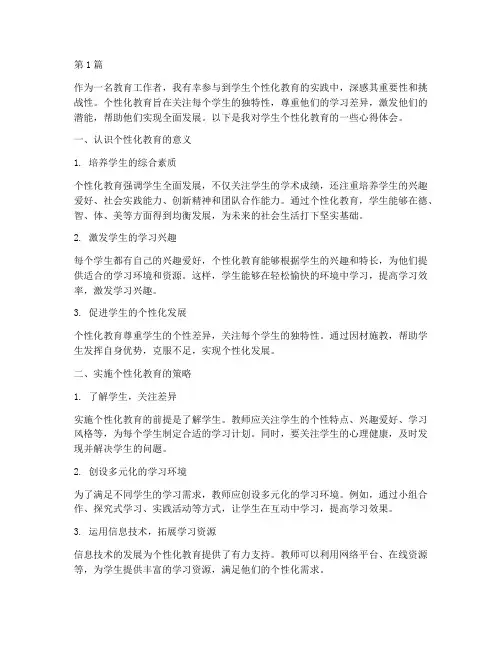 第1篇

作为一名教育工作者，我有幸参与到学生个性化教育的实践中，深感其重要性和挑战性。个性化教育旨在关注每个学生的独特性，尊重他们的学习差异，激发他们的潜能，帮助他们实现全面发展。以下是我对学生个性化教育的一些心得体会。

一、认识个性化教育的意义

1. 培养学生的综合素质

个性化教育强调学生全面发展，不仅关注学生的学术成绩，还注重培养学生的兴趣爱好、社会实践能力、创新精神和团队合作能力。通过个性化教育，学生能够在德、智、体、美等方面得到均衡发展，为未来的社会生活打下坚实基础。

2. 激发学生的学习兴趣

每个学生都有自己的兴趣爱好，个性化教育能够根据学生的兴趣和特长，为他们提供适合的学习环境和资源。这样，学生能够在轻松愉快的环境中学习，提高学习效率，激发学习兴趣。

3. 促进学生的个性化发展

个性化教育尊重学生的个性差异，关注每个学生的独特性。通过因材施教，帮助学生发挥自身优势，克服不足，实现个性化发展。

二、实施个性化教育的策略

1. 了解学生，关注差异

实施个性化教育的前提是了解学生。教师应关注学生的个性特点、兴趣爱好、学习风格等，为每个学生制定合适的学习计划。同时，要关注学生的心理健康，及时发现并解决学生的问题。

2. 创设多元化的学习环境

为了满足不同学生的学习需求，教师应创设多元化的学习环境。例如，通过小组合作、探究式学习、实践活动等方式，让学生在互动中学习，提高学习效果。

3. 运用信息技术，拓展学习资源

信息技术的发展为个性化教育提供了有力支持。教师可以利用网络平台、在线资源等，为学生提供丰富的学习资源，满足他们的个性化需求。